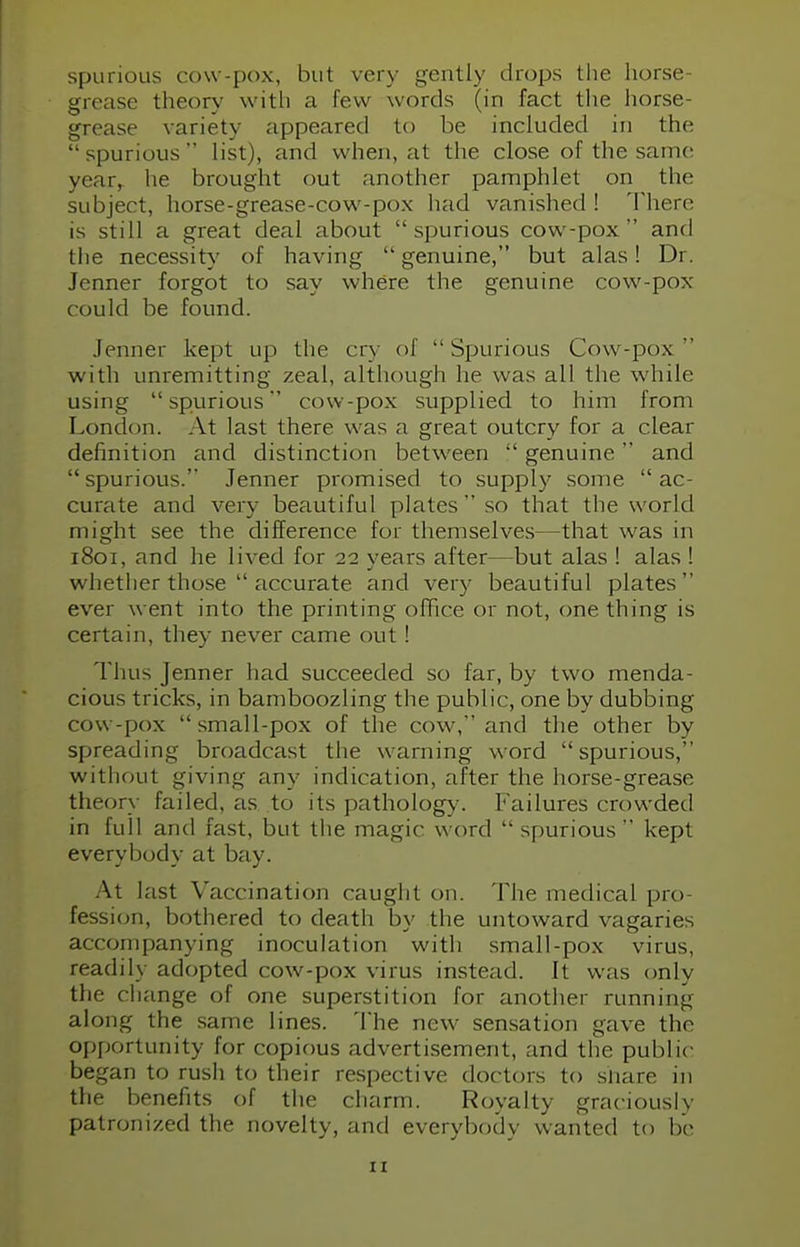 spurious cow-pox, but very gently drops the horse-grease theory with a few words (in fact the horse-grease variety appeared to be included in the "spurious" list), and when, at the close of the same year, he brought out another pamphlet on the subject, horse-grease-cow-pox had vanished! There is still a great deal about "spurious cow-pox" and the necessity of having "genuine," but alas! Dr. Jenner forgot to say where the genuine cow-pox could be found.

Jenner kept up the cry of "Spurious Cow-pox" with unremitting zeal, although he was all the while using "spurious" cow-pox supplied to him from London. At last there was a great outcry for a clear definition and distinction between "genuine" and "spurious." Jenner promised to supply some "accurate and very beautiful plates" so that the world might see the difference for themselves—that was in 1801, and he lived for 22 years after—but alas! alas! whether those "accurate and very beautiful plates" ever went into the printing office or not, one thing is certain, they never came out!

Thus Jenner had succeeded so far, by two mendacious tricks, in bamboozling the public, one by dubbing cow-pox "small-pox of the cow," and the other by spreading broadcast the warning word "spurious," without giving any indication, after the horse-grease theory failed, as to its pathology. Failures crowded in full and fast, but the magic word "spurious" kept everybody at bay.

At last Vaccination caught on. The medical profession, bothered to death by the untoward vagaries accompanying inoculation with small-pox virus, readily adopted cow-pox virus instead. It was only the change of one superstition for another running along the same lines. The new sensation gave the opportunity for copious advertisement, and the public began to rush to their respective doctors to share in the benefits of the charm. Royalty graciously patronized the novelty, and everybody wanted to be

11